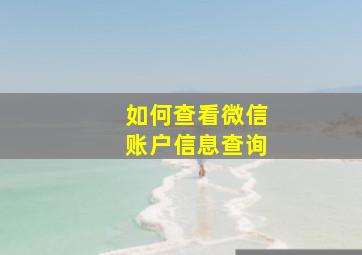 如何查看微信
账户信息查询